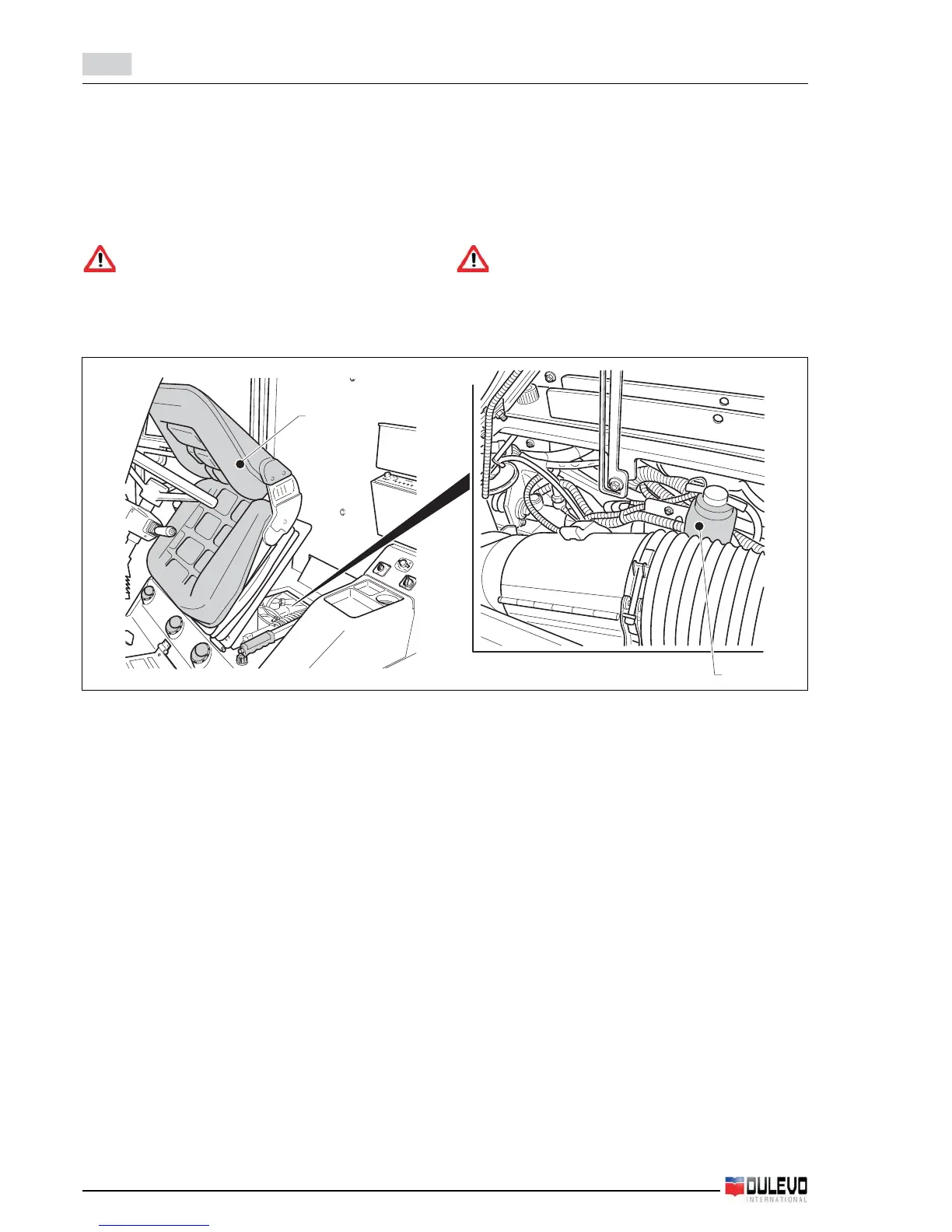 DULEVO
INTERNATIONAL